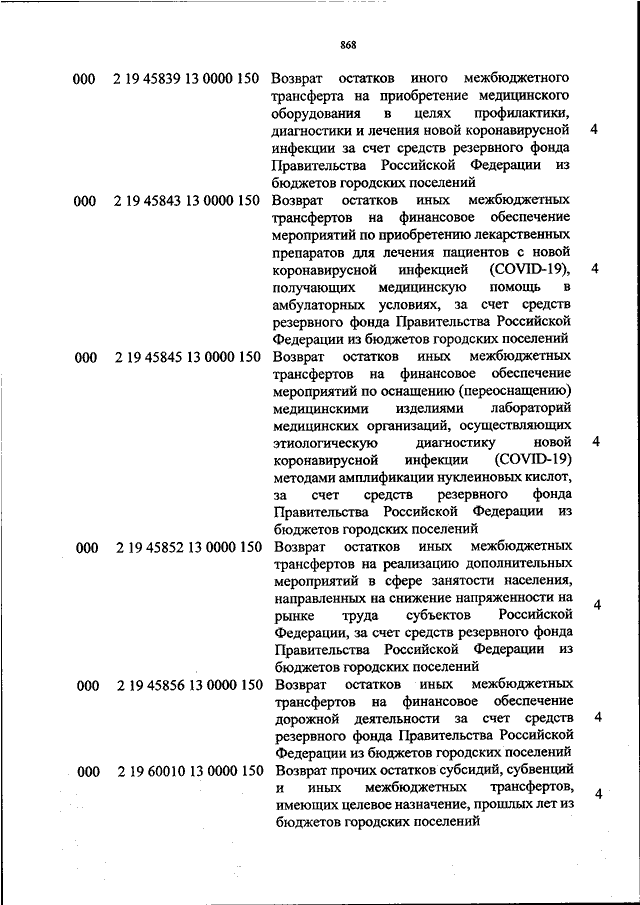 868

| | | | |
|---|---|---|---|
| 000 | 2 19 45839 13 0000 150 | Возврат остатков иного межбюджетного трансферта на приобретение медицинского оборудования в целях профилактики, диагностики и лечения новой коронавирусной инфекции за счет средств резервного фонда Правительства Российской Федерации из бюджетов городских поселений | 4 |
| 000 | 2 19 45843 13 0000 150 | Возврат остатков иных межбюджетных трансфертов на финансовое обеспечение мероприятий по приобретению лекарственных препаратов для лечения пациентов с новой коронавирусной инфекцией (COVID-19), получающих медицинскую помощь в амбулаторных условиях, за счет средств резервного фонда Правительства Российской Федерации из бюджетов городских поселений | 4 |
| 000 | 2 19 45845 13 0000 150 | Возврат остатков иных межбюджетных трансфертов на финансовое обеспечение мероприятий по оснащению (переоснащению) медицинскими изделиями лабораторий медицинских организаций, осуществляющих этиологическую диагностику новой коронавирусной инфекции (COVID-19) методами амплификации нуклеиновых кислот, за счет средств резервного фонда Правительства Российской Федерации из бюджетов городских поселений | 4 |
| 000 | 2 19 45852 13 0000 150 | Возврат остатков иных межбюджетных трансфертов на реализацию дополнительных мероприятий в сфере занятости населения, направленных на снижение напряженности на рынке труда субъектов Российской Федерации, за счет средств резервного фонда Правительства Российской Федерации из бюджетов городских поселений | 4 |
| 000 | 2 19 45856 13 0000 150 | Возврат остатков иных межбюджетных трансфертов на финансовое обеспечение дорожной деятельности за счет средств резервного фонда Правительства Российской Федерации из бюджетов городских поселений | 4 |
| 000 | 2 19 60010 13 0000 150 | Возврат прочих остатков субсидий, субвенций и иных межбюджетных трансфертов, имеющих целевое назначение, прошлых лет из бюджетов городских поселений | 4 |